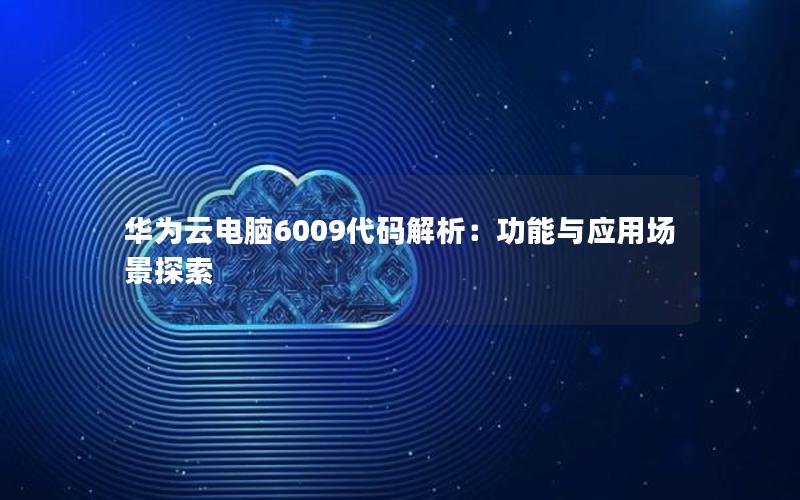 华为云电脑6009代码解析：功能与应用场景探索